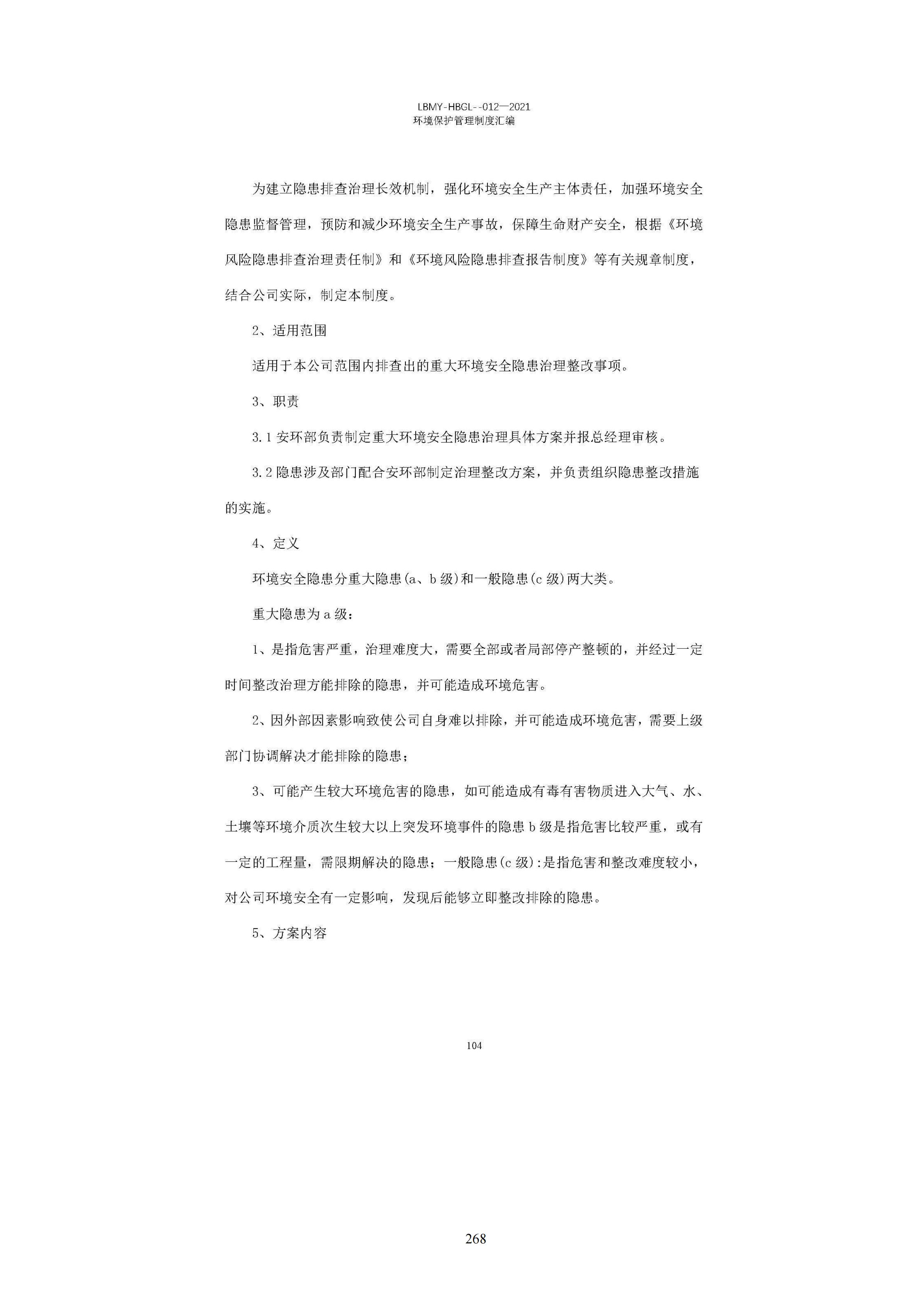 LBMY-HBGL--012—2021
环境保护管理制度汇编

为建立隐患排查治理长效机制，强化环境安全生产主体责任，加强环境安全隐患监督管理，预防和减少环境安全生产事故，保障生命财产安全，根据《环境风险隐患排查治理责任制》和《环境风险隐患排查报告制度》等有关规章制度，结合公司实际，制定本制度。

2、适用范围

适用于本公司范围内排查出的重大环境安全隐患治理整改事项。

3、职责

3.1安环部负责制定重大环境安全隐患治理具体方案并报总经理审核。

3.2隐患涉及部门配合安环部制定治理整改方案，并负责组织隐患整改措施的实施。

4、定义

环境安全隐患分重大隐患(a、b级)和一般隐患(c级)两大类。

重大隐患为a级：

1、是指危害严重，治理难度大，需要全部或者局部停产整顿的，并经过一定时间整改治理方能排除的隐患，并可能造成环境危害。

2、因外部因素影响致使公司自身难以排除，并可能造成环境危害，需要上级部门协调解决才能排除的隐患；

3、可能产生较大环境危害的隐患，如可能造成有毒有害物质进入大气、水、土壤等环境介质次生较大以上突发环境事件的隐患b级是指危害比较严重，或有一定的工程量，需限期解决的隐患；一般隐患(c级):是指危害和整改难度较小，对公司环境安全有一定影响，发现后能够立即整改排除的隐患。

5、方案内容

104

268